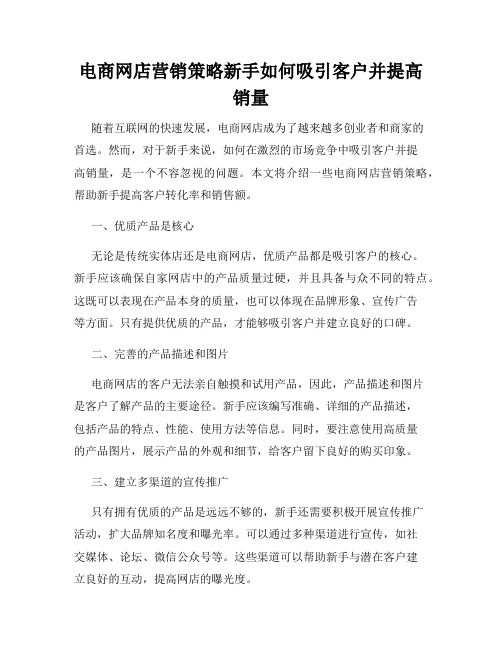 电商网店营销策略新手如何吸引客户并提高销量

随着互联网的快速发展，电商网店成为了越来越多创业者和商家的首选。然而，对于新手来说，如何在激烈的市场竞争中吸引客户并提高销量，是一个不容忽视的问题。本文将介绍一些电商网店营销策略，帮助新手提高客户转化率和销售额。

一、优质产品是核心

无论是传统实体店还是电商网店，优质产品都是吸引客户的核心。新手应该确保自家网店中的产品质量过硬，并且具备与众不同的特点。这既可以表现在产品本身的质量，也可以体现在品牌形象、宣传广告等方面。只有提供优质的产品，才能够吸引客户并建立良好的口碑。

二、完善的产品描述和图片

电商网店的客户无法亲自触摸和试用产品，因此，产品描述和图片是客户了解产品的主要途径。新手应该编写准确、详细的产品描述，包括产品的特点、性能、使用方法等信息。同时，要注意使用高质量的产品图片，展示产品的外观和细节，给客户留下良好的购买印象。

三、建立多渠道的宣传推广

只有拥有优质的产品是远远不够的，新手还需要积极开展宣传推广活动，扩大品牌知名度和曝光率。可以通过多种渠道进行宣传，如社交媒体、论坛、微信公众号等。这些渠道可以帮助新手与潜在客户建立良好的互动，提高网店的曝光度。